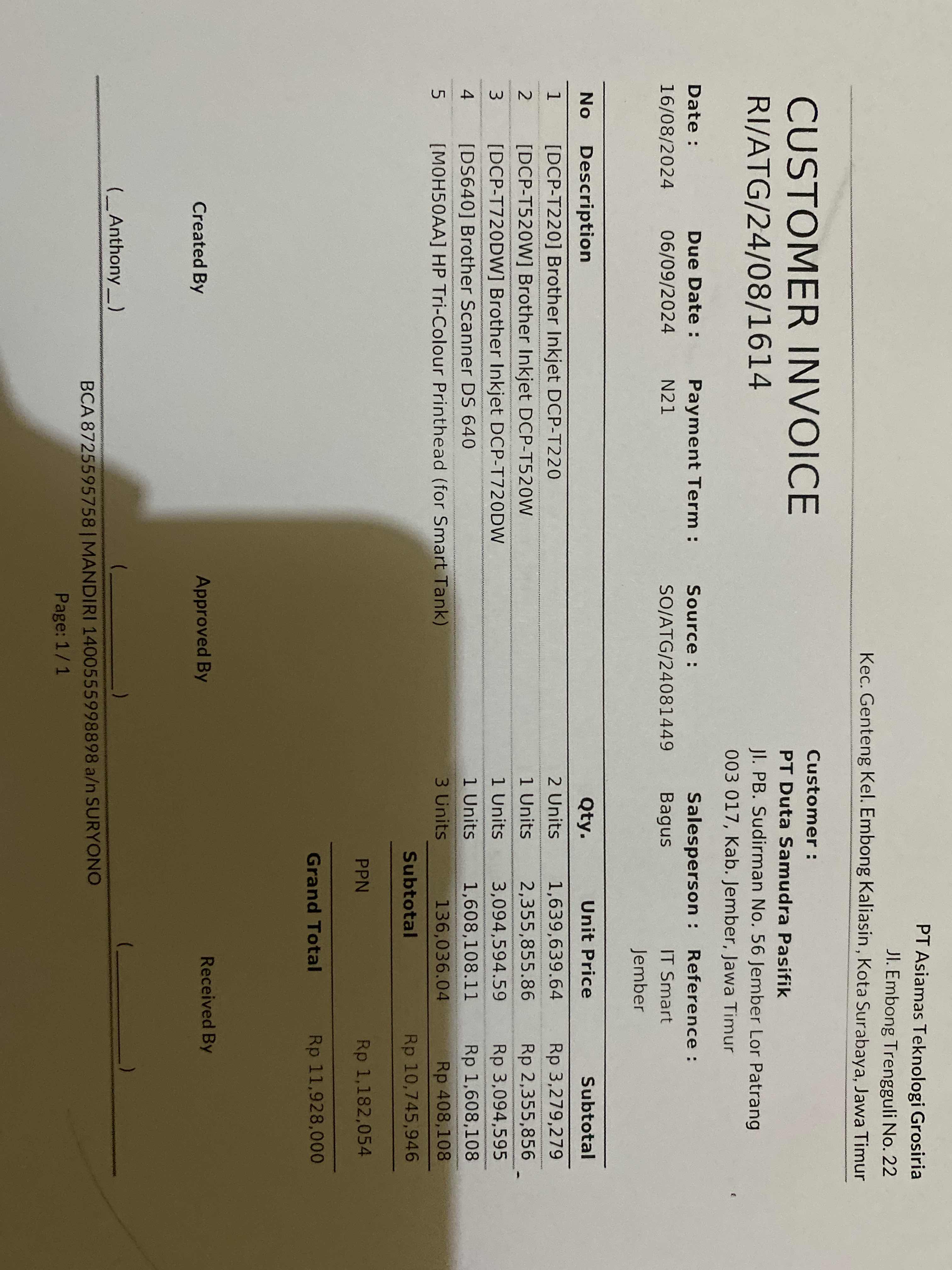 PT Asiamas Teknologi Grosiria
Jl. Embong Trengguli No. 22
Kec. Genteng Kel. Embong Kaliasin, Kota Surabaya, Jawa Timur

CUSTOMER INVOICE
RI/ATG/24/08/1614

Customer :
PT Duta Samudra Pasifik
Jl. PB. Sudirman No. 56 Jember Lor Patrang
003 017, Kab. Jember, Jawa Timur

Date :
16/08/2024

Due Date :
06/09/2024

Payment Term :
N21

Source :
SO/ATG/24081449

Salesperson :
Bagus

Reference :
IT Smart
Jember

| No | Description | Qty. | Unit Price | Subtotal |
|---|---|---|---|---|
| 1 | [DCP-T220] Brother Inkjet DCP-T220 | 2 Units | 1,639,639.64 | Rp 3,279,279 |
| 2 | [DCP-T520W] Brother Inkjet DCP-T520W | 1 Units | 2,355,855.86 | Rp 2,355,856 |
| 3 | [DCP-T720DW] Brother Inkjet DCP-T720DW | 1 Units | 3,094,594.59 | Rp 3,094,595 |
| 4 | [DS640] Brother Scanner DS 640 | 1 Units | 1,608,108.11 | Rp 1,608,108 |
| 5 | [M0H50AA] HP Tri-Colour Printhead (for Smart Tank) | 3 Units | 136,036.04 | Rp 408,108 |

Subtotal Rp 10,745,946

PPN Rp 1,182,054

Grand Total Rp 11,928,000

Created By

(_Anthony_)

Approved By

(____)

Received By

(____)

BCA 8725595758 | MANDIRI 1400555998898 a/n SURYONO
Page: 1 / 1